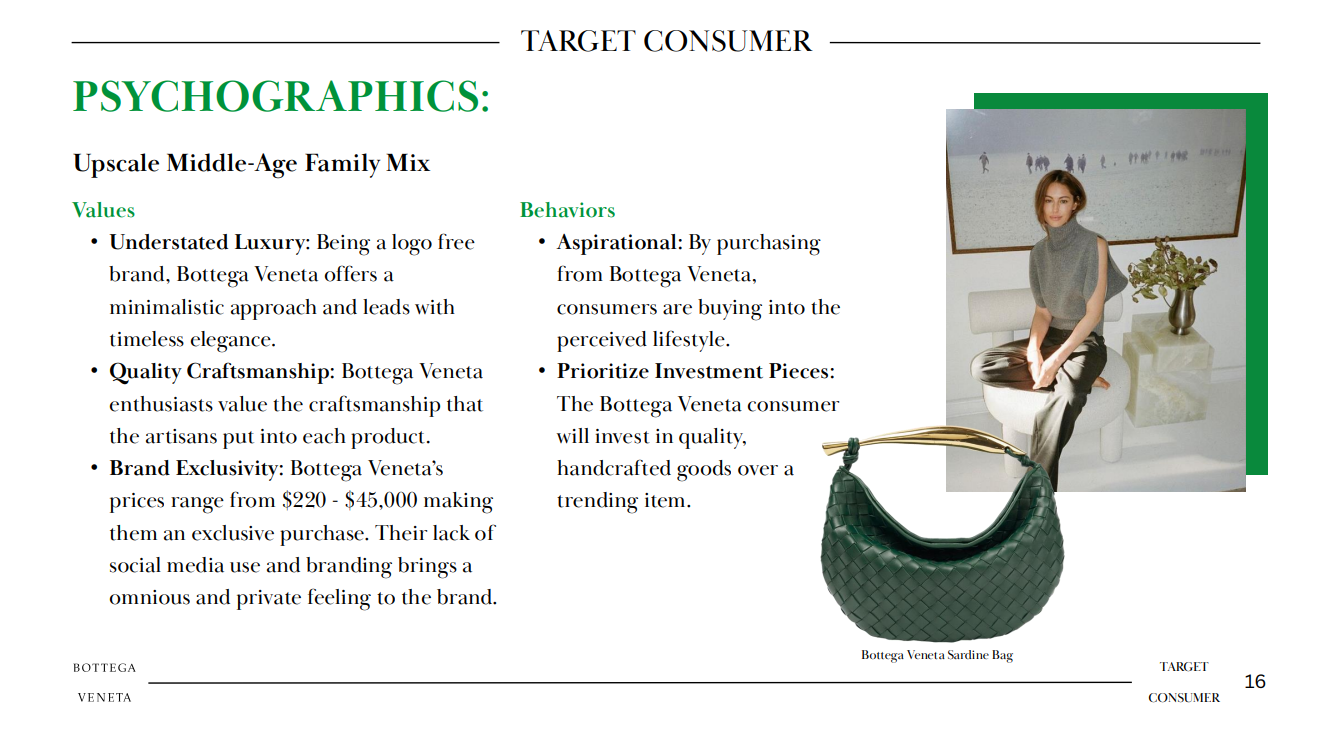 TARGET CONSUMER

PSYCHOGRAPHICS:

Upscale Middle-Age Family Mix

Values
• Understated Luxury: Being a logo free brand, Bottega Veneta offers a minimalistic approach and leads with timeless elegance.
• Quality Craftsmanship: Bottega Veneta enthusiasts value the craftsmanship that the artisans put into each product.
• Brand Exclusivity: Bottega Veneta's prices range from \$220 - \$45,000 making them an exclusive purchase. Their lack of social media use and branding brings a omnious and private feeling to the brand.

Behaviors
• Aspirational: By purchasing from Bottega Veneta, consumers are buying into the perceived lifestyle.
• Prioritize Investment Pieces: The Bottega Veneta consumer will invest in quality, handcrafted goods over a trending item.

Bottega Veneta Sardine Bag

BOTTEGA
VENETA

TARGET
CONSUMER

16